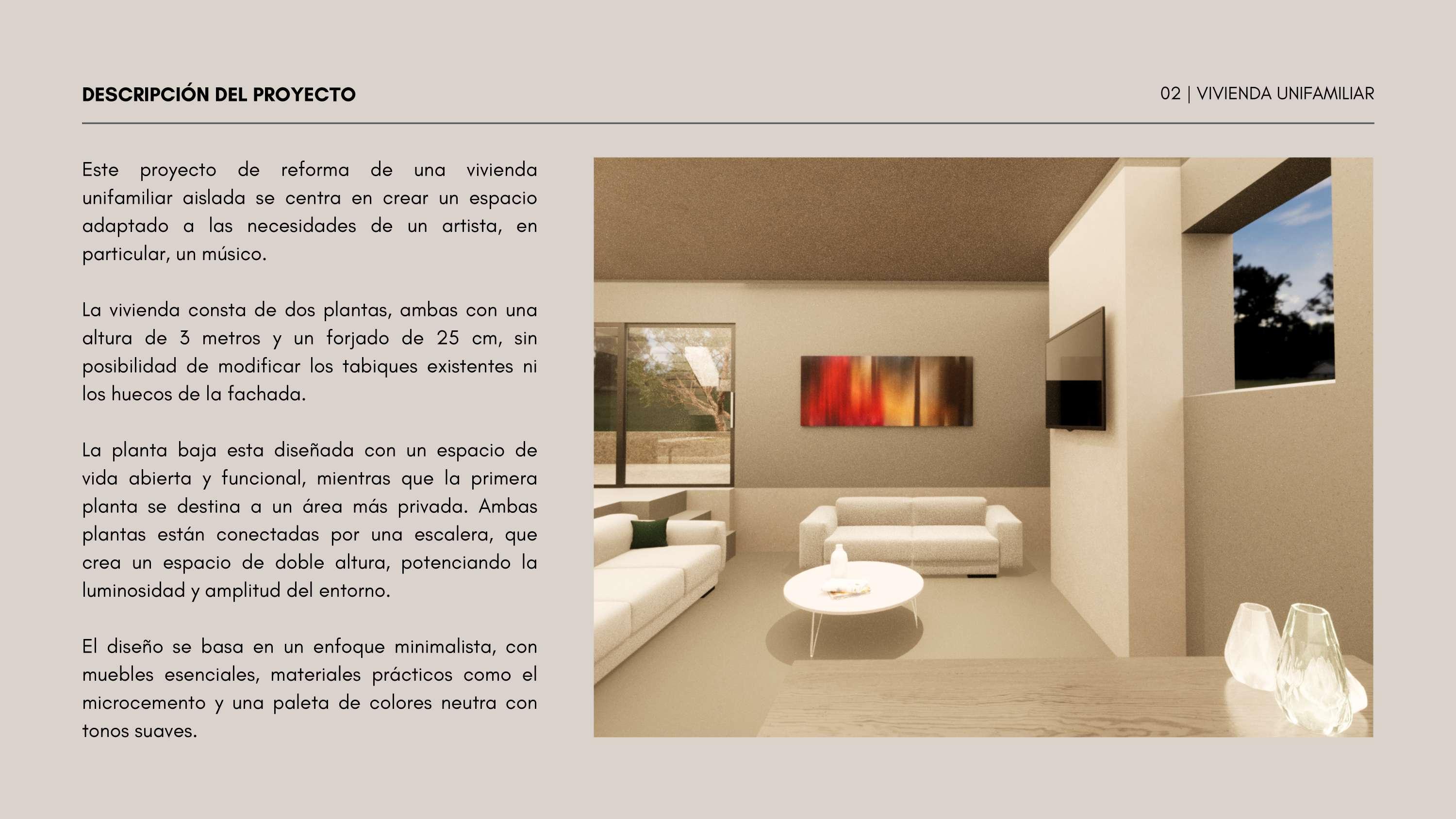 DESCRIPCIÓN DEL PROYECTO

02 | VIVIENDA UNIFAMILIAR

Este proyecto de reforma de una vivienda unifamiliar aislada se centra en crear un espacio adaptado a las necesidades de un artista, en particular, un músico.

La vivienda consta de dos plantas, ambas con una altura de 3 metros y un forjado de 25 cm, sin posibilidad de modificar los tabiques existentes ni los huecos de la fachada.

La planta baja esta diseñada con un espacio de vida abierta y funcional, mientras que la primera planta se destina a un área más privada. Ambas plantas están conectadas por una escalera, que crea un espacio de doble altura, potenciando la luminosidad y amplitud del entorno.

El diseño se basa en un enfoque minimalista, con muebles esenciales, materiales prácticos como el microcemento y una paleta de colores neutra con tonos suaves.